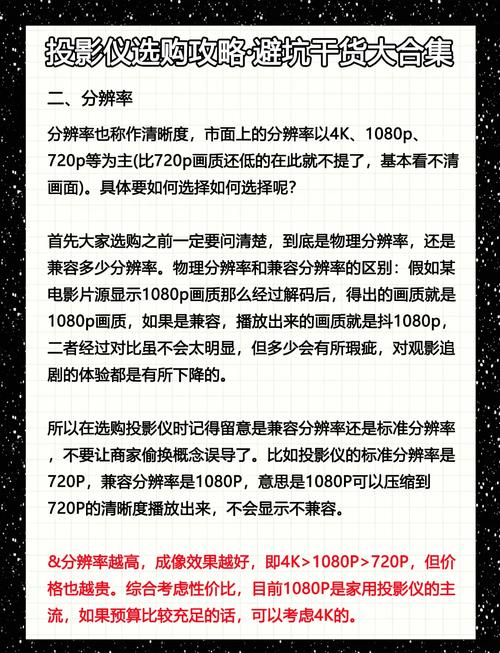 投影仪选购攻略·避坑干货大合集

二、分辨率

分辨率也称作清晰度，市面上的分辨率以4K、1080p、720p等为主(比720p画质还低的在此就不提了，基本看不清画面)。具体要如何选择如何选择呢?

首先大家选购之前一定要问清楚，到底是物理分辨率，还是兼容多少分辨率。物理分辨率和兼容分辨率的区别：假如某电影片源显示1080p画质那么经过解码后，得出的画质就是1080p画质，如果是兼容，播放出来的画质就是抖1080p，二者经过对比虽不会太明显，但多少会有所瑕疵，对观影追剧的体验都是有所下降的。

所以在选购投影仪时记得留意是兼容分辨率还是标准分辨率，不要让商家偷换概念误导了。比如投影仪的标准分辨率是720P，兼容分辨率是1080P，意思是1080P可以压缩到720P的清晰度播放出来，不会显示不兼容。

&分辨率越高，成像效果越好，即4K>1080P>720P，但价格也越贵。综合考虑性价比，目前1080P是家用投影仪的主流，如果预算比较充足的话，可以考虑4K的。